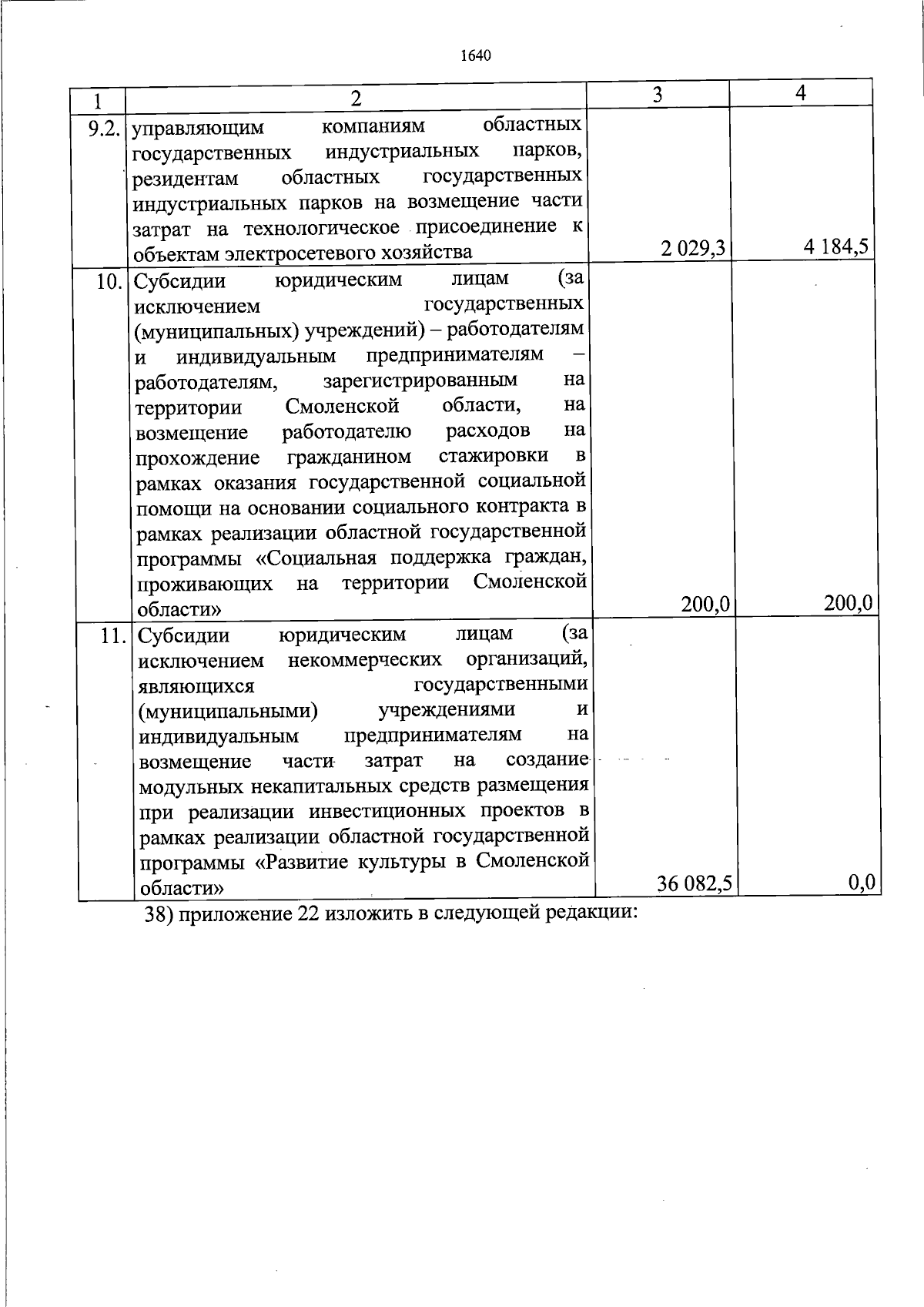 1640

| 1 | 2 | 3 | 4 |
|---|---|---|---|
| 9.2. | управляющим компаниям областных государственных индустриальных парков, резидентам областных государственных индустриальных парков на возмещение части затрат на технологическое присоединение к объектам электросетевого хозяйства | 2 029,3 | 4 184,5 |
| 10. | Субсидии юридическим лицам (за исключением государственных (муниципальных) учреждений) – работодателям и индивидуальным предпринимателям – работодателям, зарегистрированным на территории Смоленской области, на возмещение работодателю расходов на прохождение гражданином стажировки в рамках оказания государственной социальной помощи на основании социального контракта в рамках реализации областной государственной программы «Социальная поддержка граждан, проживающих на территории Смоленской области» | 200,0 | 200,0 |
| 11. | Субсидии юридическим лицам (за исключением некоммерческих организаций, являющихся государственными (муниципальными) учреждениями и индивидуальным предпринимателям на возмещение части затрат на создание модульных некапитальных средств размещения при реализации инвестиционных проектов в рамках реализации областной государственной программы «Развитие культуры в Смоленской области» | 36 082,5 | 0,0 |

38) приложение 22 изложить в следующей редакции: